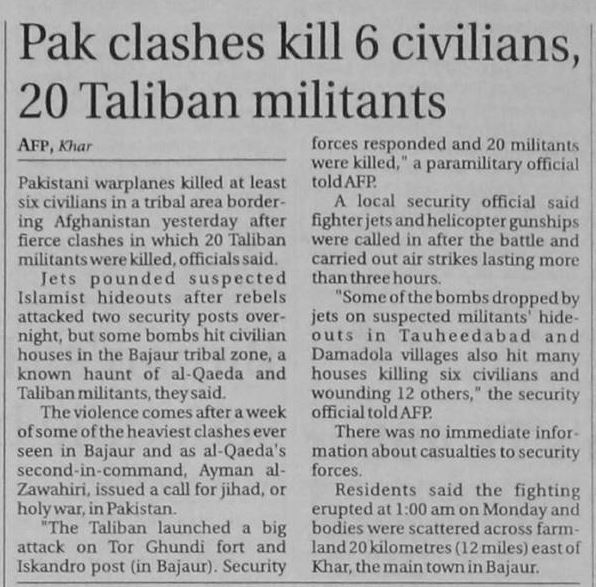 Pak clashes kill 6 civilians, 20 Taliban militants

AFP, Khar

Pakistani warplanes killed at least six civilians in a tribal area bordering Afghanistan yesterday after fierce clashes in which 20 Taliban militants were killed, officials said.

Jets pounded suspected Islamist hideouts after rebels attacked two security posts overnight, but some bombs hit civilian houses in the Bajaur tribal zone, a known haunt of al-Qaeda and Taliban militants, they said.

The violence comes after a week of some of the heaviest clashes ever seen in Bajaur and as al-Qaeda's second-in-command, Ayman al-Zawahiri, issued a call for jihad, or holy war, in Pakistan.

"The Taliban launched a big attack on Tor Ghundi fort and Iskandro post (in Bajaur). Security forces responded and 20 militants were killed," a paramilitary official told AFP.

A local security official said fighter jets and helicopter gunships were called in after the battle and carried out air strikes lasting more than three hours.

"Some of the bombs dropped by jets on suspected militants' hideouts in Tauheedabad and Damadola villages also hit many houses killing six civilians and wounding 12 others," the security official told AFP.

There was no immediate information about casualties to security forces.

Residents said the fighting erupted at 1:00 am on Monday and bodies were scattered across farmland 20 kilometres (12 miles) east of Khar, the main town in Bajaur.